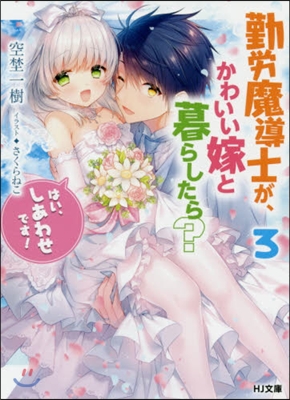 勤労魔導士が、かわいい嫁と暮らしたら?

3

空埜一樹

イラスト◆さくらねこ

はい、しあわせです!

HJ文庫